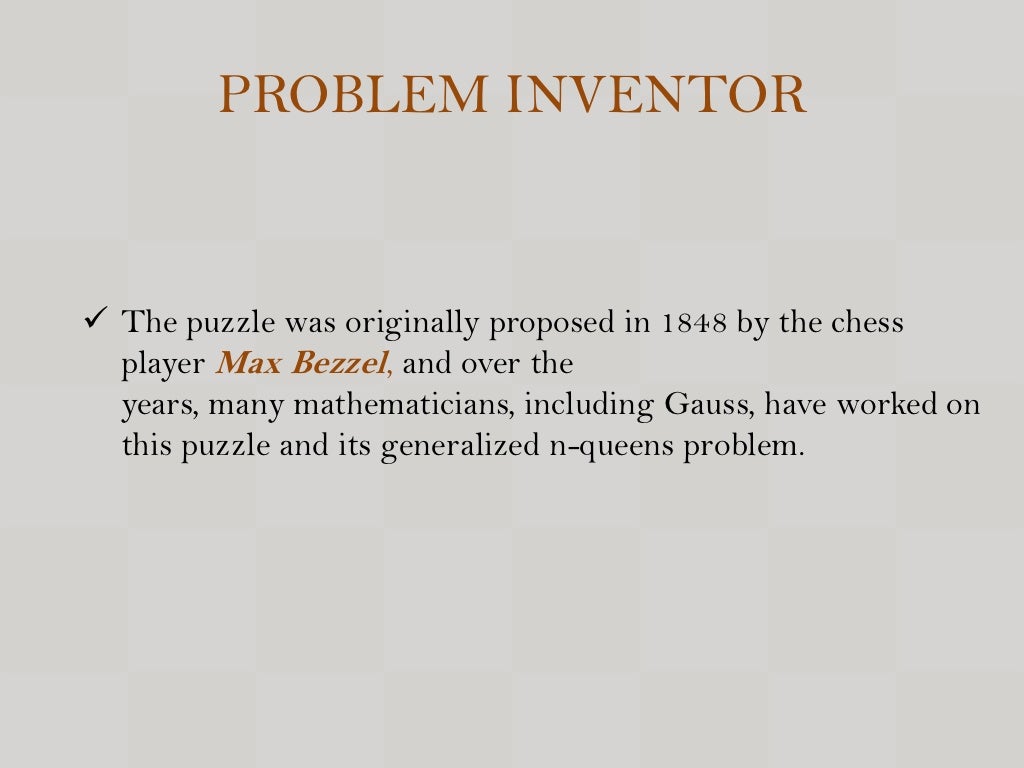 PROBLEM INVENTOR

✓ The puzzle was originally proposed in 1848 by the chess player Max Bezzel, and over the years, many mathematicians, including Gauss, have worked on this puzzle and its generalized n-queens problem.